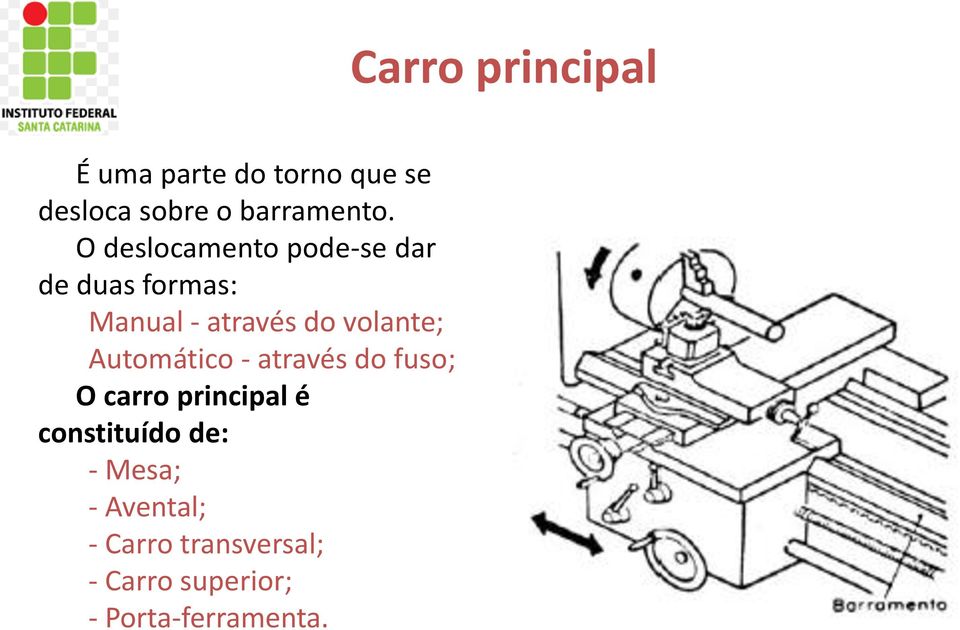 INSTITUTO FEDERAL
SANTA CATARINA

Carro principal

É uma parte do torno que se desloca sobre o barramento.

O deslocamento pode-se dar de duas formas:

Manual - através do volante;

Automático - através do fuso;

O carro principal é constituído de:

- Mesa;
- Avental;
- Carro transversal;
- Carro superior;
- Porta-ferramenta.

Barramento